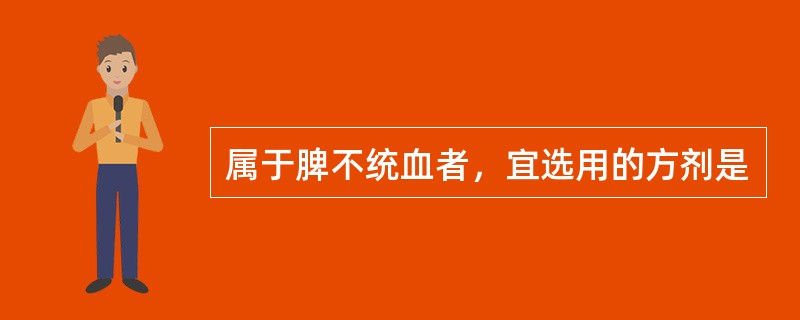 属于脾不统血者，宜选用的方剂是